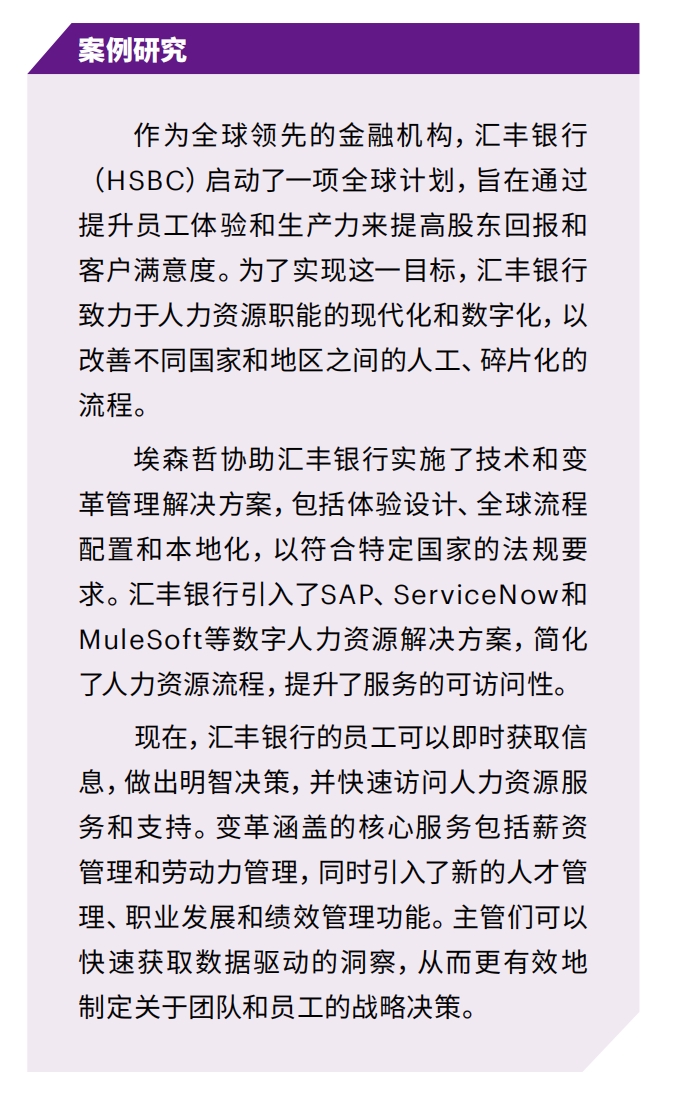 案例研究

作为全球领先的金融机构，汇丰银行（HSBC）启动了一项全球计划，旨在通过提升员工体验和生产力来提高股东回报和客户满意度。为了实现这一目标，汇丰银行致力于人力资源职能的现代化和数字化，以改善不同国家和地区之间的人工、碎片化的流程。

埃森哲协助汇丰银行实施了技术和变革管理解决方案，包括体验设计、全球流程配置和本地化，以符合特定国家的法规要求。汇丰银行引入了SAP、ServiceNow和MuleSoft等数字人力资源解决方案，简化了人力资源流程，提升了服务的可访问性。

现在，汇丰银行的员工可以即时获取信息，做出明智决策，并快速访问人力资源服务和支持。变革涵盖的核心服务包括薪资管理和劳动力管理，同时引入了新的人才管理、职业发展和绩效管理功能。主管们可以快速获取数据驱动的洞察，从而更有效地制定关于团队和员工的战略决策。